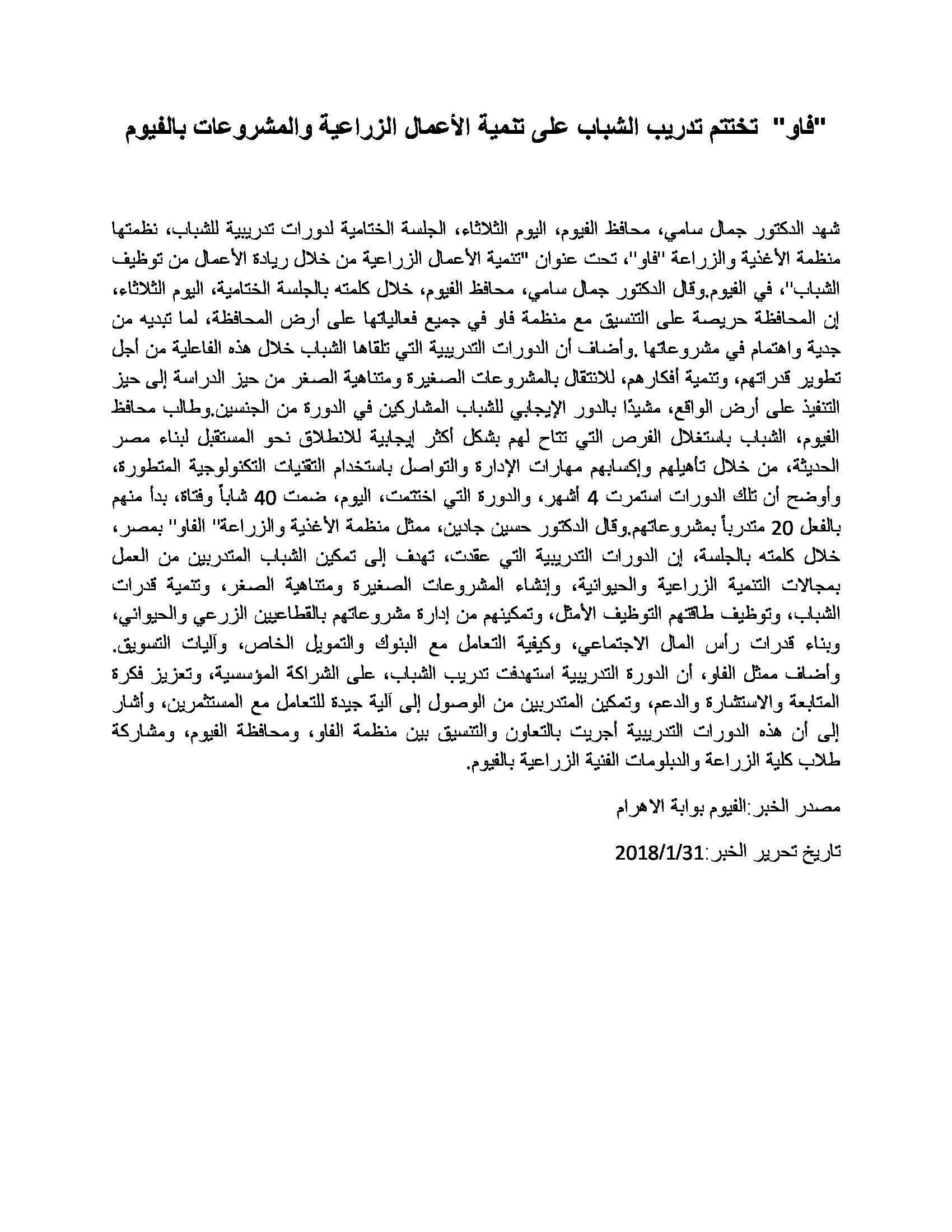 "فاو" تختتم تدريب الشباب على تنمية الأعمال الزراعية والمشروعات بالفيوم

شهد الدكتور جمال سامي، محافظ الفيوم، اليوم الثلاثاء، الجلسة الختامية لدورات تدريبية للشباب، نظمتها منظمة الأغذية والزراعة "فاو"، تحت عنوان "تنمية الأعمال الزراعية من خلال ريادة الأعمال من توظيف الشباب"، في الفيوم.وقال الدكتور جمال سامي، محافظ الفيوم، خلال كلمته بالجلسة الختامية، اليوم الثلاثاء، إن المحافظة حريصة على التنسيق مع منظمة فاو في جميع فعالياتها على أرض المحافظة، لما تبديه من جدية واهتمام في مشروعاتها .وأضاف أن الدورات التدريبية التي تلقاها الشباب خلال هذه الفاعلية من أجل تطوير قدراتهم، وتنمية أفكارهم، للانتقال بالمشروعات الصغيرة ومتناهية الصغر من حيز الدراسة إلى حيز التنفيذ على أرض الواقع، مشيدًا بالدور الإيجابي للشباب المشاركين في الدورة من الجنسين.وطالب محافظ الفيوم، الشباب باستغلال الفرص التي تتاح لهم بشكل أكثر إيجابية للانطلاق نحو المستقبل لبناء مصر الحديثة، من خلال تأهيلهم وإكسابهم مهارات الإدارة والتواصل باستخدام التقنيات التكنولوجية المتطورة، وأوضح أن تلك الدورات استمرت 4 أشهر، والدورة التي اختتمت، اليوم، ضمت 40 شاباً وفتاة، بدأ منهم بالفعل 20 متدرباً بمشروعاتهم.وقال الدكتور حسين جادين، ممثل منظمة الأغذية والزراعة" الفاو" بمصر، خلال كلمته بالجلسة، إن الدورات التدريبية التي عقدت، تهدف إلى تمكين الشباب المتدربين من العمل بمجالات التنمية الزراعية والحيوانية، وإنشاء المشروعات الصغيرة ومتناهية الصغر، وتنمية قدرات الشباب، وتوظيف طاقتهم التوظيف الأمثل، وتمكينهم من إدارة مشروعاتهم بالقطاعيين الزرعي والحيواني، وبناء قدرات رأس المال الاجتماعي، وكيفية التعامل مع البنوك والتمويل الخاص، وآليات التسويق. وأضاف ممثل الفاو، أن الدورة التدريبية استهدفت تدريب الشباب، على الشراكة المؤسسية، وتعزيز فكرة المتابعة والاستشارة والدعم، وتمكين المتدربين من الوصول إلى آلية جيدة للتعامل مع المستثمرين، وأشار إلى أن هذه الدورات التدريبية أجريت بالتعاون والتنسيق بين منظمة الفاو، ومحافظة الفيوم، ومشاركة طلاب كلية الزراعة والدبلومات الفنية الزراعية بالفيوم.

مصدر الخبر:الفيوم بوابة الاهرام

تاريخ تحرير الخبر:2018/1/31